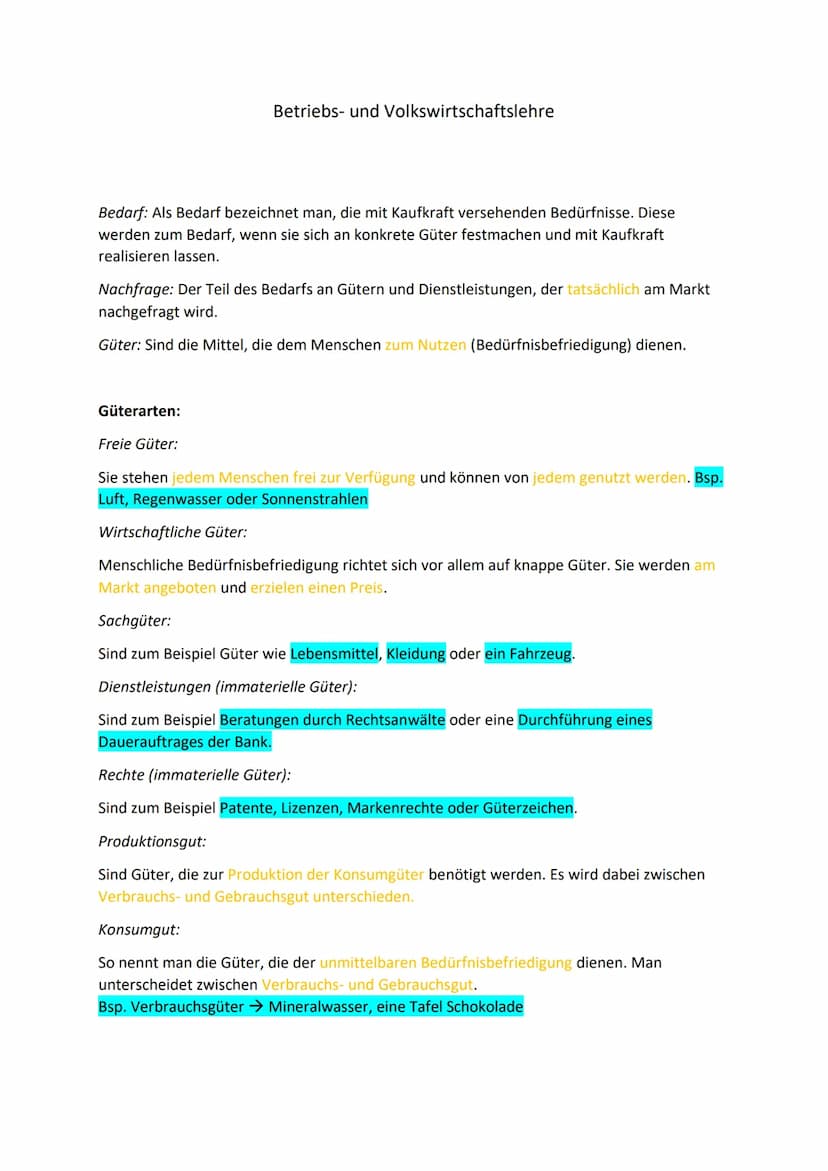 Betriebs- und Volkswirtschaftslehre

Bedarf: Als Bedarf bezeichnet man, die mit Kaufkraft versehenden Bedürfnisse. Diese werden zum Bedarf, wenn sie sich an konkrete Güter festmachen und mit Kaufkraft realisieren lassen.

Nachfrage: Der Teil des Bedarfs an Gütern und Dienstleistungen, der tatsächlich am Markt nachgefragt wird.

Güter: Sind die Mittel, die dem Menschen zum Nutzen (Bedürfnisbefriedigung) dienen.

Güterarten:

Freie Güter:

Sie stehen jedem Menschen frei zur Verfügung und können von jedem genutzt werden. Bsp. Luft, Regenwasser oder Sonnenstrahlen

Wirtschaftliche Güter:

Menschliche Bedürfnisbefriedigung richtet sich vor allem auf knappe Güter. Sie werden am Markt angeboten und erzielen einen Preis.

Sachgüter:

Sind zum Beispiel Güter wie Lebensmittel, Kleidung oder ein Fahrzeug.

Dienstleistungen (immaterielle Güter):

Sind zum Beispiel Beratungen durch Rechtsanwälte oder eine Durchführung eines Dauerauftrages der Bank.

Rechte (immaterielle Güter):

Sind zum Beispiel Patente, Lizenzen, Markenrechte oder Güterzeichen.

Produktionsgut:

Sind Güter, die zur Produktion der Konsumgüter benötigt werden. Es wird dabei zwischen Verbrauchs- und Gebrauchsgut unterschieden.

Konsumgut:

So nennt man die Güter, die der unmittelbaren Bedürfnisbefriedigung dienen. Man unterscheidet zwischen Verbrauchs- und Gebrauchsgut.
Bsp. Verbrauchsgüter → Mineralwasser, eine Tafel Schokolade